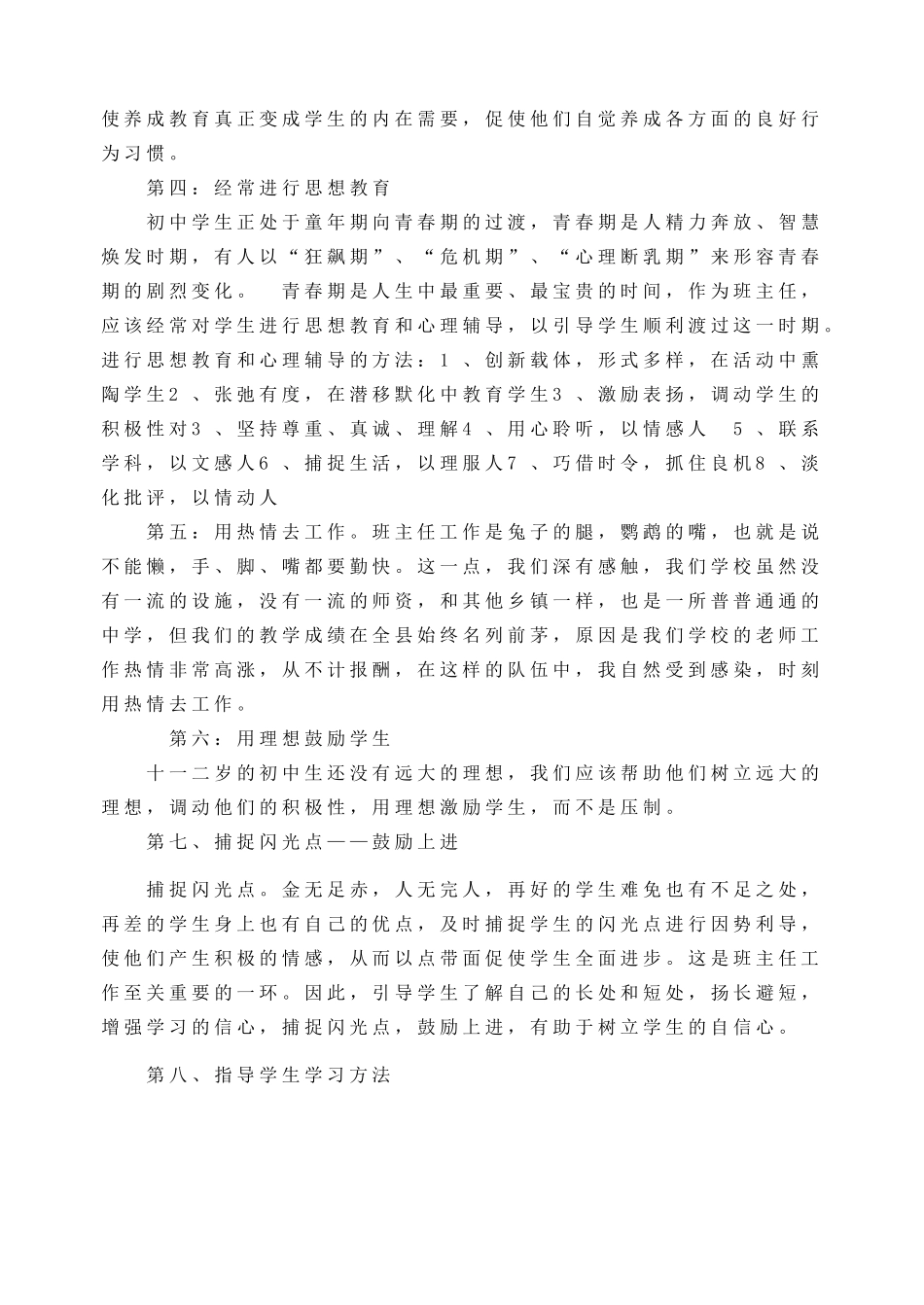 使养成教育真正变成学生的内在需要，促使他们自觉养成各方面的良好行为习惯。

第四：经常进行思想教育

初中学生正处于童年期向青春期的过渡，青春期是人精力奔放、智慧焕发时期，有人以“狂飙期”、“危机期”、“心理断乳期”来形容青春期的剧烈变化。　青春期是人生中最重要、最宝贵的时间，作为班主任，应该经常对学生进行思想教育和心理辅导，以引导学生顺利渡过这一时期。进行思想教育和心理辅导的方法：1 、创新载体，形式多样，在活动中熏陶学生2 、张弛有度，在潜移默化中教育学生3 、激励表扬，调动学生的积极性对3 、坚持尊重、真诚、理解4 、用心聆听，以情感人　5 、联系学科，以文感人6 、捕捉生活，以理服人7 、巧借时令，抓住良机8 、淡化批评，以情动人

第五：用热情去工作。班主任工作是兔子的腿，鹦鹉的嘴，也就是说不能懒，手、脚、嘴都要勤快。这一点，我们深有感触，我们学校虽然没有一流的设施，没有一流的师资，和其他乡镇一样，也是一所普普通通的中学，但我们的教学成绩在全县始终名列前茅，原因是我们学校的老师工作热情非常高涨，从不计报酬，在这样的队伍中，我自然受到感染，时刻用热情去工作。

第六：用理想鼓励学生

十一二岁的初中生还没有远大的理想，我们应该帮助他们树立远大的理想，调动他们的积极性，用理想激励学生，而不是压制。

第七、捕捉闪光点——鼓励上进

捕捉闪光点。金无足赤，人无完人，再好的学生难免也有不足之处，再差的学生身上也有自己的优点，及时捕捉学生的闪光点进行因势利导，使他们产生积极的情感，从而以点带面促使学生全面进步。这是班主任工作至关重要的一环。因此，引导学生了解自己的长处和短处，扬长避短，增强学习的信心，捕捉闪光点，鼓励上进，有助于树立学生的自信心。

第八、指导学生学习方法